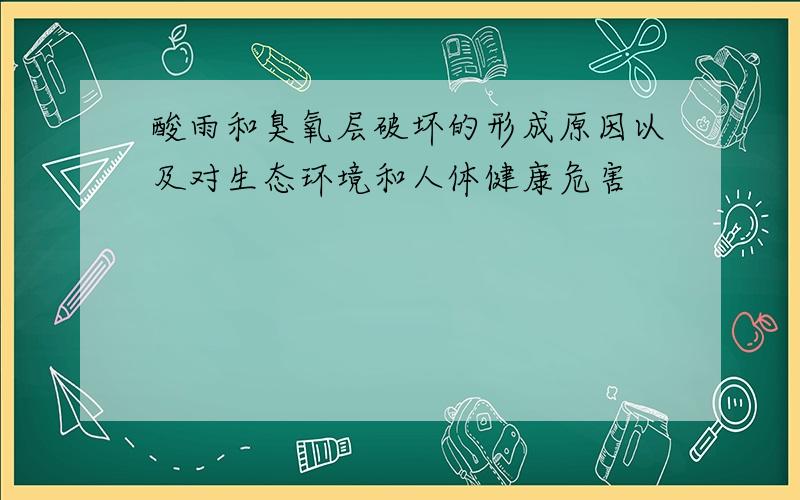 酸雨和臭氧层破坏的形成原因以及对生态环境和人体健康危害